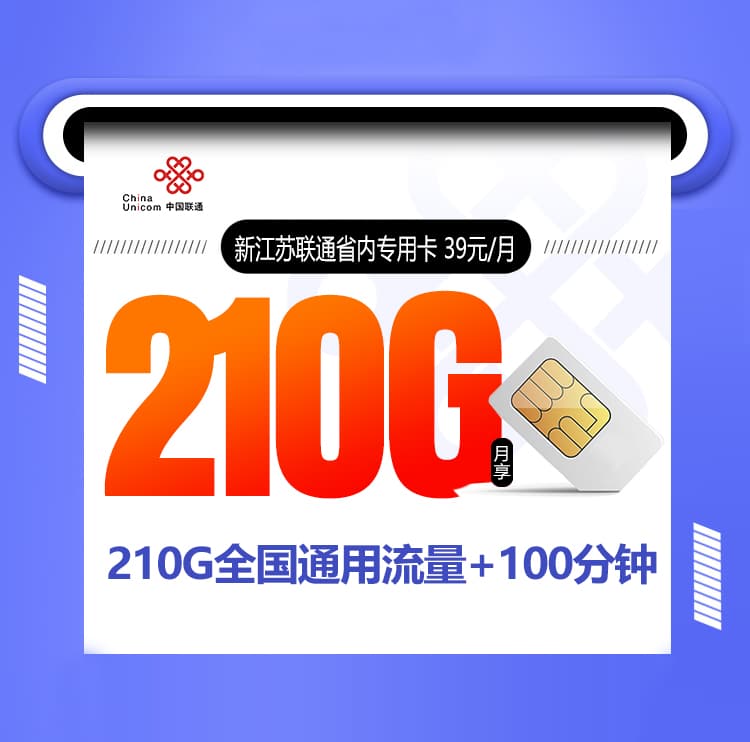 China Unicom 中国联通

新江苏联通省内专用卡 39元/月

210G

月享

210G全国通用流量+100分钟